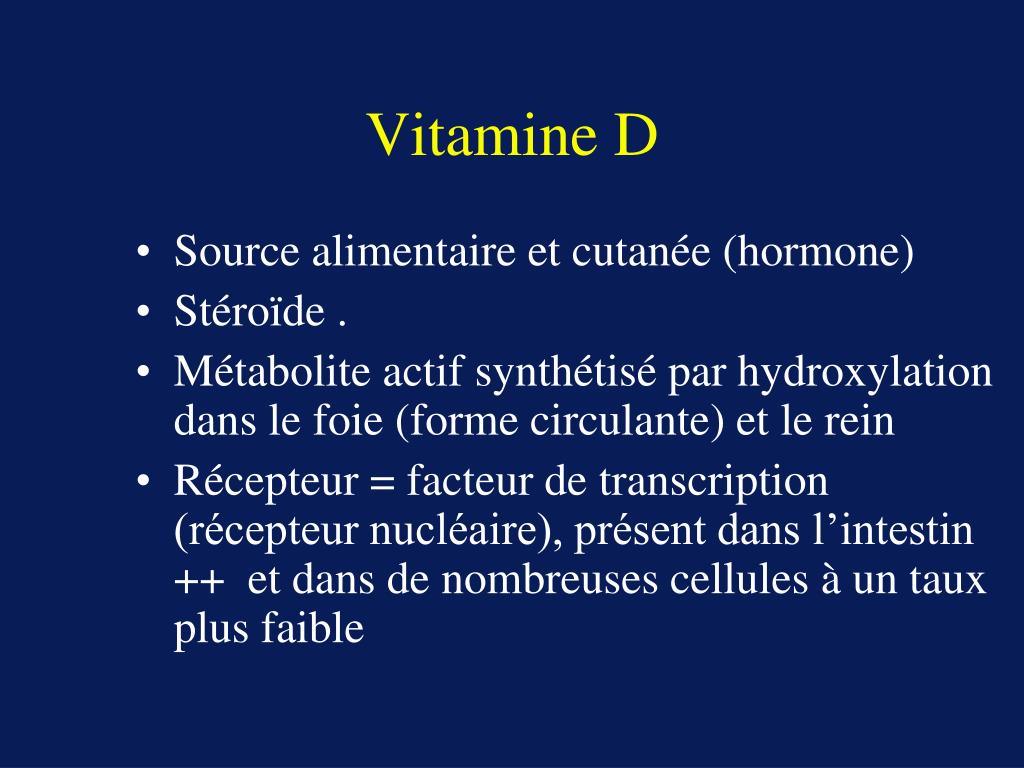 Vitamine D

• Source alimentaire et cutanée (hormone)
• Stéroïde .
• Métabolite actif synthétisé par hydroxylation dans le foie (forme circulante) et le rein
• Récepteur = facteur de transcription (récepteur nucléaire), présent dans l’intestin ++ et dans de nombreuses cellules à un taux plus faible